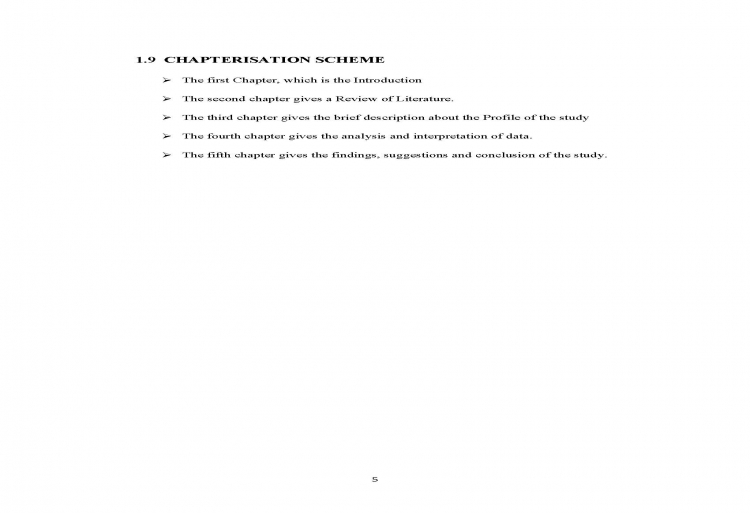 1.9 CHAPTERISATION SCHEME

➢ The first Chapter, which is the Introduction

➢ The second chapter gives a Review of Literature.

➢ The third chapter gives the brief description about the Profile of the study

➢ The fourth chapter gives the analysis and interpretation of data.

➢ The fifth chapter gives the findings, suggestions and conclusion of the study.

5